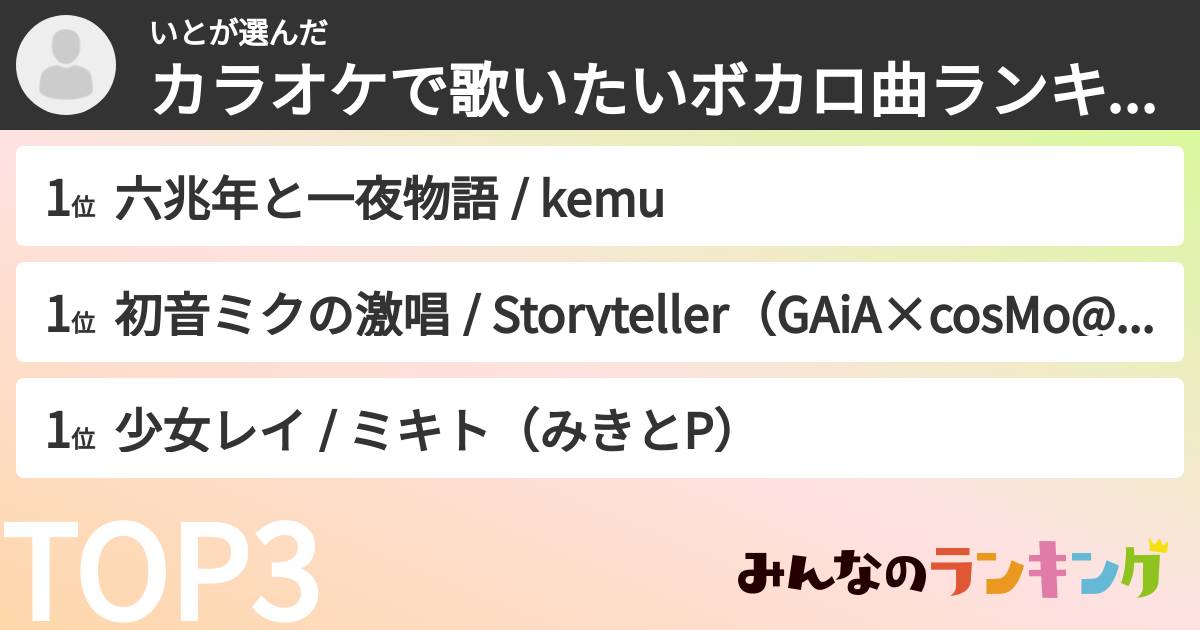 いとが選んだ
カラオケで歌いたいボカロ曲ランキ...

1位 六兆年と一夜物語 / kemu

1位 初音ミクの激唱 / Storyteller（GAiA×cosMo@...

1位 少女レイ / ミキト（みきとP）

TOP3

みんなのランキング